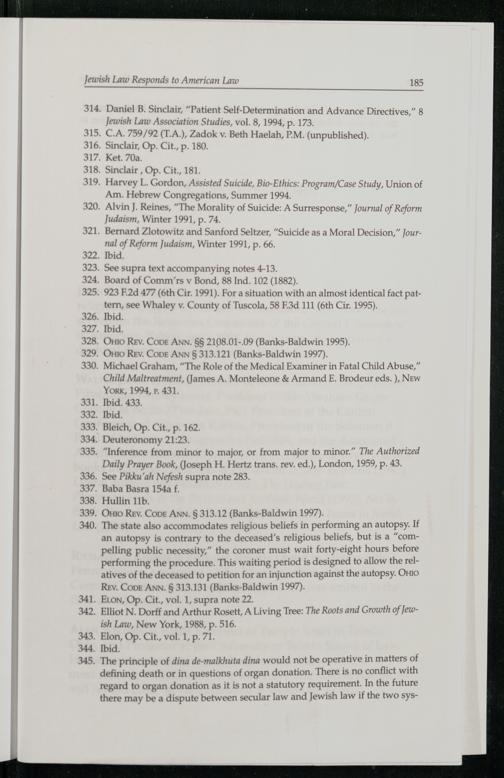 Jewish Law Responds to American Law

185

314. Daniel B. Sinclair, "Patient Self-Determination and Advance Directives," 8 Jewish Law Association Studies, vol. 8, 1994, p. 173.
315. C.A. 759/92 (T.A.), Zadok v. Beth Haelah, P.M. (unpublished).
316. Sinclair, Op. Cit., p. 180.
317. Ket. 70a.
318. Sinclair , Op. Cit., 181.
319. Harvey L. Gordon, Assisted Suicide, Bio-Ethics: Program/Case Study, Union of Am. Hebrew Congregations, Summer 1994.
320. Alvin J. Reines, "The Morality of Suicide: A Surresponse," Journal of Reform Judaism, Winter 1991, p. 74.
321. Bernard Zlotowitz and Sanford Seltzer, "Suicide as a Moral Decision," Journal of Reform Judaism, Winter 1991, p. 66.
322. Ibid.
323. See supra text accompanying notes 4-13.
324. Board of Comm'rs v Bond, 88 Ind. 102 (1882).
325. 923 F.2d 477 (6th Cir. 1991). For a situation with an almost identical fact pattern, see Whaley v. County of Tuscola, 58 F.3d 111 (6th Cir. 1995).
326. Ibid.
327. Ibid.
328. Ohio Rev. Code Ann. §§ 2108.01-.09 (Banks-Baldwin 1995).
329. Ohio Rev. Code Ann § 313.121 (Banks-Baldwin 1997).
330. Michael Graham, "The Role of the Medical Examiner in Fatal Child Abuse," Child Maltreatment, (James A. Monteleone & Armand E. Brodeur eds. ), New York, 1994, p. 431.
331. Ibid. 433.
332. Ibid.
333. Bleich, Op. Cit., p. 162.
334. Deuteronomy 21:23.
335. "Inference from minor to major, or from major to minor." The Authorized Daily Prayer Book, (Joseph H. Hertz trans. rev. ed.), London, 1959, p. 43.
336. See Pikku'ah Nefesh supra note 283.
337. Baba Basra 154a f.
338. Hullin 11b.
339. Ohio Rev. Code Ann. § 313.12 (Banks-Baldwin 1997).
340. The state also accommodates religious beliefs in performing an autopsy. If an autopsy is contrary to the deceased's religious beliefs, but is a "compelling public necessity," the coroner must wait forty-eight hours before performing the procedure. This waiting period is designed to allow the relatives of the deceased to petition for an injunction against the autopsy. Ohio Rev. Code Ann. § 313.131 (Banks-Baldwin 1997).
341. Elon, Op. Cit., vol. 1, supra note 22.
342. Elliot N. Dorff and Arthur Rosett, A Living Tree: The Roots and Growth of Jewish Law, New York, 1988, p. 516.
343. Elon, Op. Cit., vol. 1, p. 71.
344. Ibid.
345. The principle of dina de-malkhuta dina would not be operative in matters of defining death or in questions of organ donation. There is no conflict with regard to organ donation as it is not a statutory requirement. In the future there may be a dispute between secular law and Jewish law if the two sys-